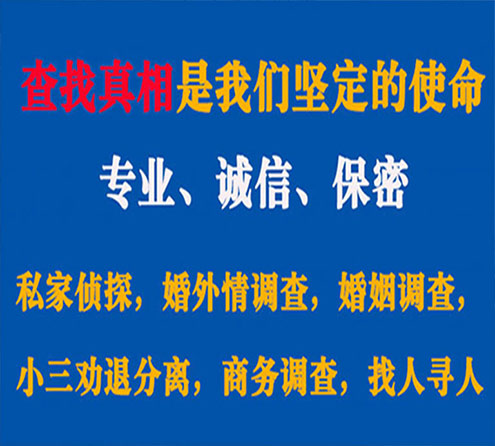 查找真相是我们坚定的使命

专业、诚信、保密

私家侦探，婚外情调查，婚姻调查，

小三劝退分离，商务调查，找人寻人